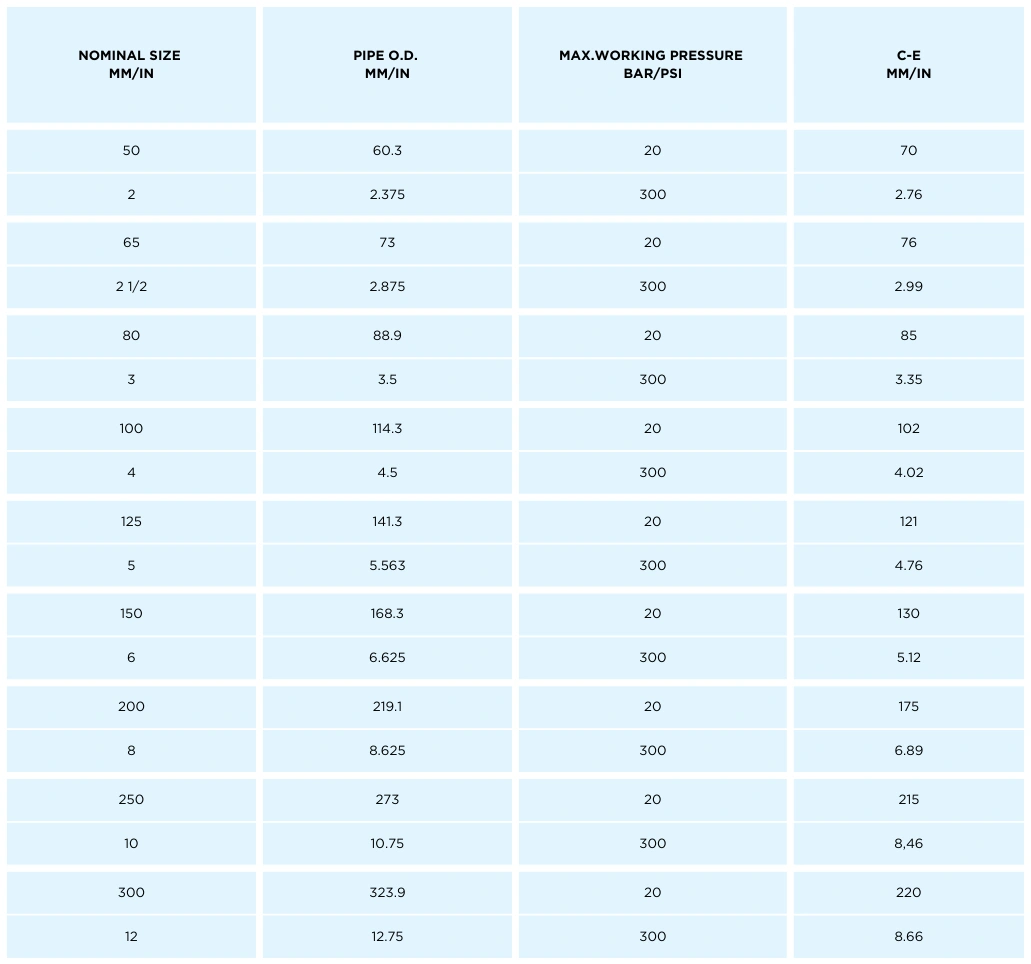 | NOMINAL SIZE MM/IN | PIPE O.D. MM/IN | MAX.WORKING PRESSURE BAR/PSI | C-E MM/IN |
|---|---|---|---|
| 50 | 60.3 | 20 | 70 |
| 2 | 2.375 | 300 | 2.76 |
| 65 | 73 | 20 | 76 |
| 2 1/2 | 2.875 | 300 | 2.99 |
| 80 | 88.9 | 20 | 85 |
| 3 | 3.5 | 300 | 3.35 |
| 100 | 114.3 | 20 | 102 |
| 4 | 4.5 | 300 | 4.02 |
| 125 | 141.3 | 20 | 121 |
| 5 | 5.563 | 300 | 4.76 |
| 150 | 168.3 | 20 | 130 |
| 6 | 6.625 | 300 | 5.12 |
| 200 | 219.1 | 20 | 175 |
| 8 | 8.625 | 300 | 6.89 |
| 250 | 273 | 20 | 215 |
| 10 | 10.75 | 300 | 8,46 |
| 300 | 323.9 | 20 | 220 |
| 12 | 12.75 | 300 | 8.66 |